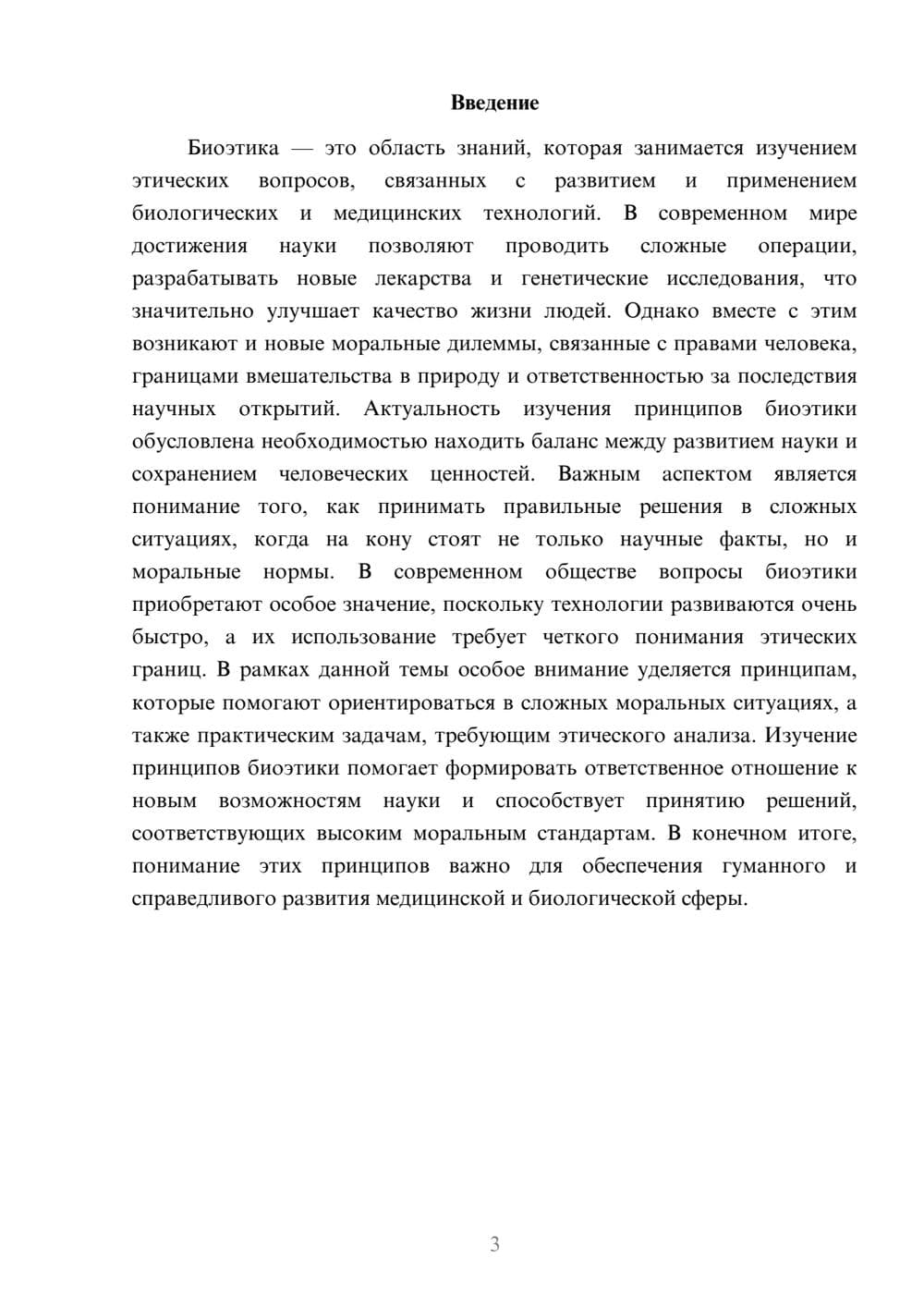 Введение

Биоэтика — это область знаний, которая занимается изучением этических вопросов, связанных с развитием и применением биологических и медицинских технологий. В современном мире достижения науки позволяют проводить сложные операции, разрабатывать новые лекарства и генетические исследования, что значительно улучшает качество жизни людей. Однако вместе с этим возникают и новые моральные дилеммы, связанные с правами человека, границами вмешательства в природу и ответственностью за последствия научных открытий. Актуальность изучения принципов биоэтики обусловлена необходимостью находить баланс между развитием науки и сохранением человеческих ценностей. Важным аспектом является понимание того, как принимать правильные решения в сложных ситуациях, когда на кону стоят не только научные факты, но и моральные нормы. В современном обществе вопросы биоэтики приобретают особое значение, поскольку технологии развиваются очень быстро, а их использование требует четкого понимания этических границ. В рамках данной темы особое внимание уделяется принципам, которые помогают ориентироваться в сложных моральных ситуациях, а также практическим задачам, требующим этического анализа. Изучение принципов биоэтики помогает формировать ответственное отношение к новым возможностям науки и способствует принятию решений, соответствующих высоким моральным стандартам. В конечном итоге, понимание этих принципов важно для обеспечения гуманного и справедливого развития медицинской и биологической сферы.

3